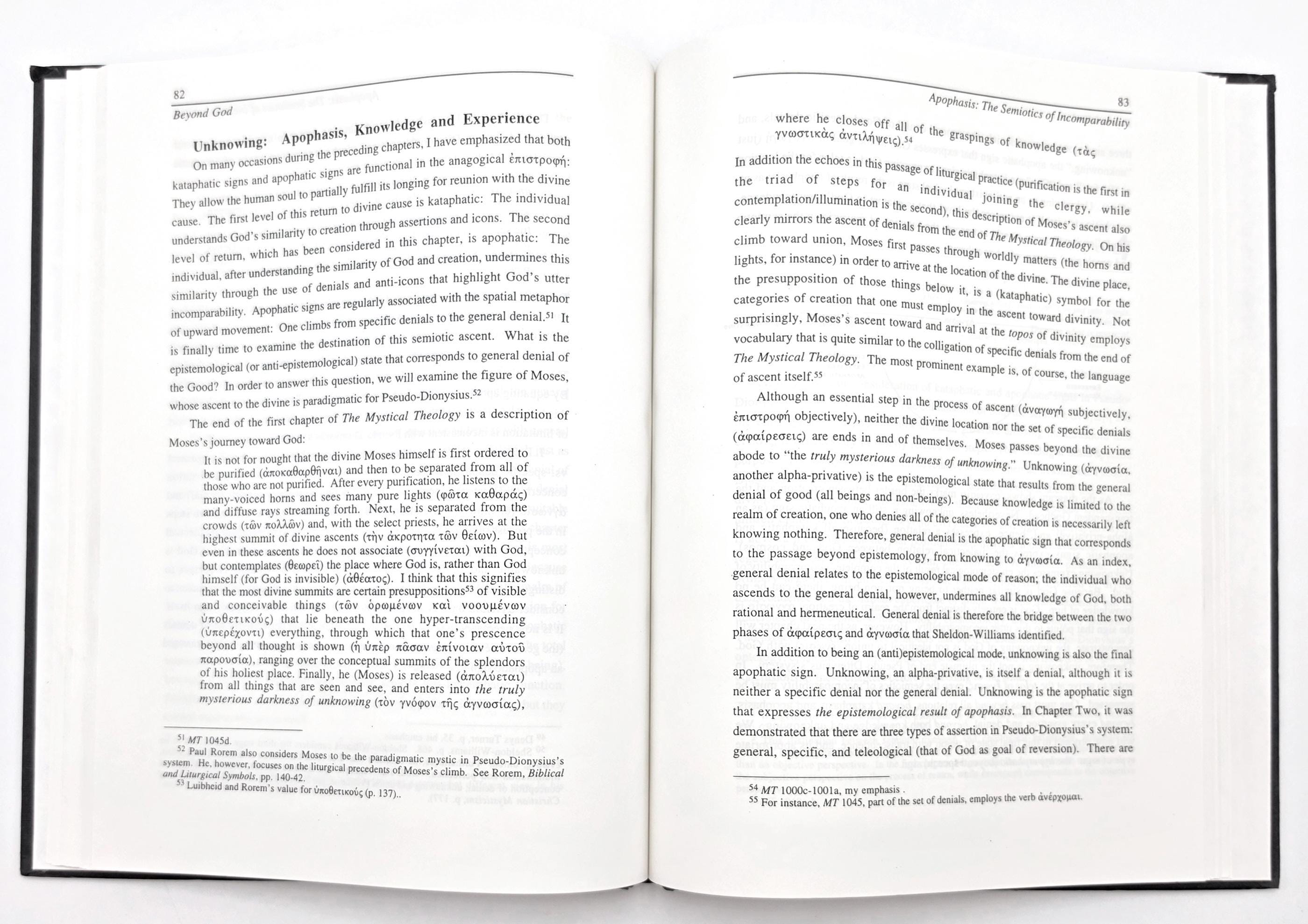 82
Beyond God

Unknowing: Apophasis, Knowledge and Experience

On many occasions during the preceding chapters, I have emphasized that both kataphatic signs and apophatic signs are functional in the anagogical ἐπιστροφή: They allow the human soul to partially fulfill its longing for reunion with the divine cause. The first level of this return to divine cause is kataphatic: The individual understands God's similarity to creation through assertions and icons. The second level of return, which has been considered in this chapter, is apophatic: The individual, after understanding the similarity of God and creation, undermines this similarity through the use of denials and anti-icons that highlight God's utter incomparability. Apophatic signs are regularly associated with the spatial metaphor of upward movement: One climbs from specific denials to the general denial.$^{51}$ It is finally time to examine the destination of this semiotic ascent. What is the epistemological (or anti-epistemological) state that corresponds to general denial of the Good? In order to answer this question, we will examine the figure of Moses, whose ascent to the divine is paradigmatic for Pseudo-Dionysius.$^{52}$

The end of the first chapter of The Mystical Theology is a description of Moses's journey toward God:

It is not for nought that the divine Moses himself is first ordered to be purified (ἀποκαθαρθῆναι) and then to be separated from all of those who are not purified. After every purification, he listens to the many-voiced horns and sees many pure lights (φῶτα καθαράς) and diffuse rays streaming forth. Next, he is separated from the crowds (τῶν πολλῶν) and, with the select priests, he arrives at the highest summit of divine ascents (τὴν ἀκροτητα τῶν θείων). But even in these ascents he does not associate (συγγίνεται) with God, but contemplates (θεωρεῖ) the place where God is, rather than God himself (for God is invisible) (ἀθέατος). I think that this signifies that the most divine summits are certain presuppositions$^{53}$ of visible and conceivable things (τῶν ὁρωμένων καὶ νοουμένων ὑποθετικούς) that lie beneath the one hyper-transcending (ὑπερέχοντι) everything, through which that one's prescence beyond all thought is shown (ἡ ὑπὲρ πᾶσαν ἐπίνοιαν αὐτοῦ παρουσία), ranging over the conceptual summits of the splendors of his holiest place. Finally, he (Moses) is released (ἀπολύεται) from all things that are seen and see, and enters into the truly mysterious darkness of unknowing (τὸν γνόφον τῆς ἀγνωσίας),

$^{51}$ MT 1045d.
$^{52}$ Paul Rorem also considers Moses to be the paradigmatic mystic in Pseudo-Dionysius's system. He, however, focuses on the liturgical precedents of Moses's climb. See Rorem, Biblical and Liturgical Symbols, pp. 140-42.
$^{53}$ Luibheid and Rorem's value for ὑποθετικούς (p. 137)..

Apophasis: The Semiotics of Incomparability
83

where he closes off all of the graspings of knowledge (τὰς γνωστικὰς ἀντιλήψεις).$^{54}$

In addition the echoes in this passage of liturgical practice (purification is the first in the triad of steps for an individual joining the clergy, while contemplation/illumination is the second), this description of Moses's ascent also clearly mirrors the ascent of denials from the end of The Mystical Theology. On his climb toward union, Moses first passes through worldly matters (the horns and lights, for instance) in order to arrive at the location of the divine. The divine place, the presupposition of those things below it, is a (kataphatic) symbol for the categories of creation that one must employ in the ascent toward divinity. Not surprisingly, Moses's ascent toward and arrival at the topos of divinity employs vocabulary that is quite similar to the colligation of specific denials from the end of The Mystical Theology. The most prominent example is, of course, the language of ascent itself.$^{55}$

Although an essential step in the process of ascent (ἀναγωγή subjectively, ἐπιστροφή objectively), neither the divine location nor the set of specific denials (ἀφαίρεσεις) are ends in and of themselves. Moses passes beyond the divine abode to "the truly mysterious darkness of unknowing." Unknowing (ἀγνωσία, another alpha-privative) is the epistemological state that results from the general denial of good (all beings and non-beings). Because knowledge is limited to the realm of creation, one who denies all of the categories of creation is necessarily left knowing nothing. Therefore, general denial is the apophatic sign that corresponds to the passage beyond epistemology, from knowing to ἀγνωσία. As an index, general denial relates to the epistemological mode of reason; the individual who ascends to the general denial, however, undermines all knowledge of God, both rational and hermeneutical. General denial is therefore the bridge between the two phases of ἀφαίρεσις and ἀγνωσία that Sheldon-Williams identified.

In addition to being an (anti)epistemological mode, unknowing is also the final apophatic sign. Unknowing, an alpha-privative, is itself a denial, although it is neither a specific denial nor the general denial. Unknowing is the apophatic sign that expresses the epistemological result of apophasis. In Chapter Two, it was demonstrated that there are three types of assertion in Pseudo-Dionysius's system: general, specific, and teleological (that of God as goal of reversion). There are

$^{54}$ MT 1000c-1001a, my emphasis .
$^{55}$ For instance, MT 1045, part of the set of denials, employs the verb ἀνέρχομαι.